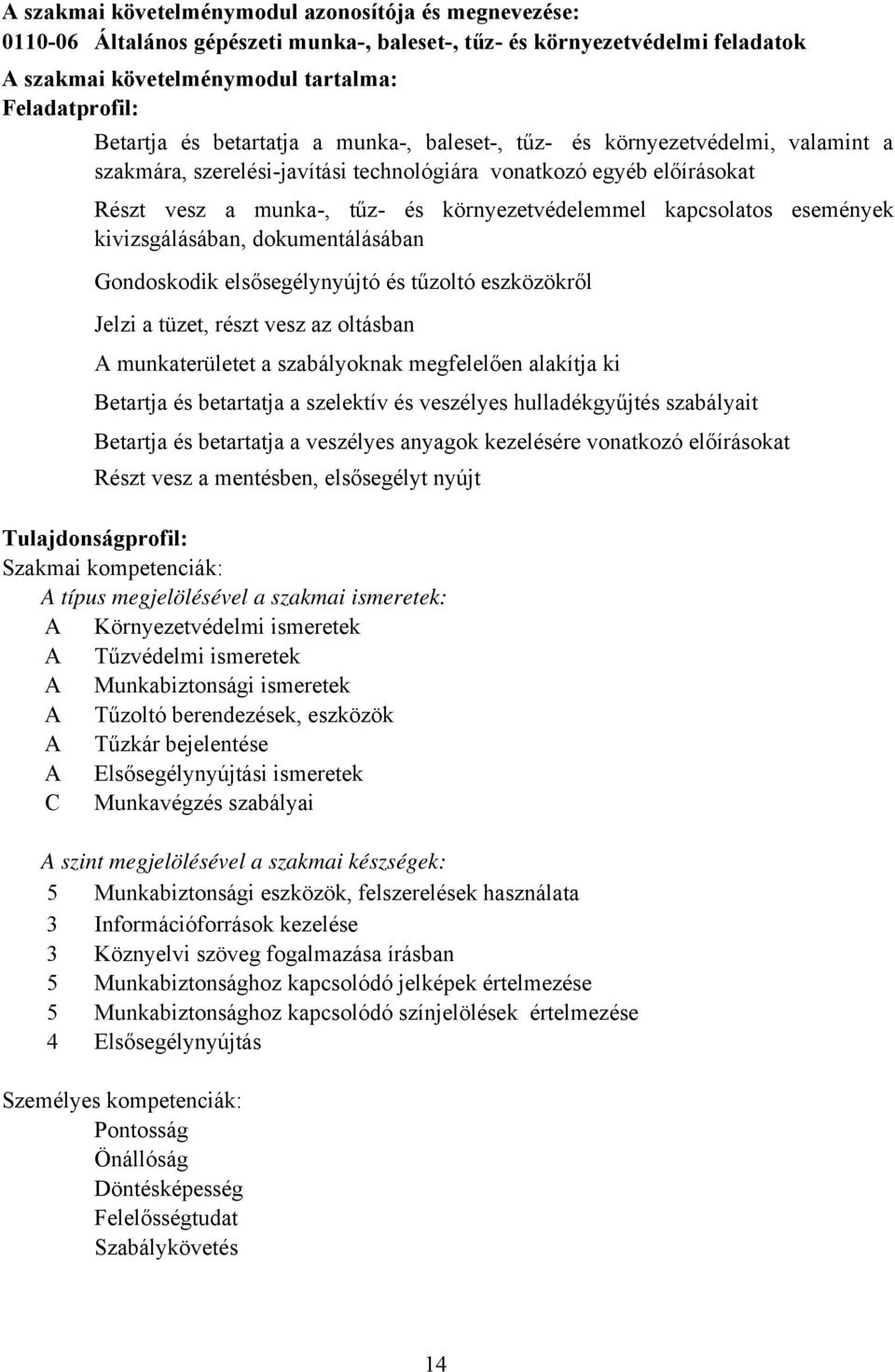 A szakmai követelménymodul azonosítója és megnevezése:
0110-06 Általános gépészeti munka-, baleset-, tűz- és környezetvédelmi feladatok
A szakmai követelménymodul tartalma:
Feladatprofil:

Betartja és betartatja a munka-, baleset-, tűz- és környezetvédelmi, valamint a szakmára, szerelési-javítási technológiára vonatkozó egyéb előírásokat

Részt vesz a munka-, tűz- és környezetvédelemmel kapcsolatos események kivizsgálásában, dokumentálásában

Gondoskodik elsősegélynyújtó és tűzoltó eszközökről

Jelzi a tüzet, részt vesz az oltásban

A munkaterületet a szabályoknak megfelelően alakítja ki

Betartja és betartatja a szelektív és veszélyes hulladékgyűjtés szabályait

Betartja és betartatja a veszélyes anyagok kezelésére vonatkozó előírásokat

Részt vesz a mentésben, elsősegélyt nyújt

Tulajdonságprofil:
Szakmai kompetenciák:
A típus megjelölésével a szakmai ismeretek:
A Környezetvédelmi ismeretek
A Tűzvédelmi ismeretek
A Munkabiztonsági ismeretek
A Tűzoltó berendezések, eszközök
A Tűzkár bejelentése
A Elsősegélynyújtási ismeretek
C Munkavégzés szabályai

A szint megjelölésével a szakmai készségek:
5 Munkabiztonsági eszközök, felszerelések használata
3 Információforrások kezelése
3 Köznyelvi szöveg fogalmazása írásban
5 Munkabiztonsághoz kapcsolódó jelképek értelmezése
5 Munkabiztonsághoz kapcsolódó színjelölések értelmezése
4 Elsősegélynyújtás

Személyes kompetenciák:
Pontosság
Önállóság
Döntésképesség
Felelősségtudat
Szabálykövetés

14